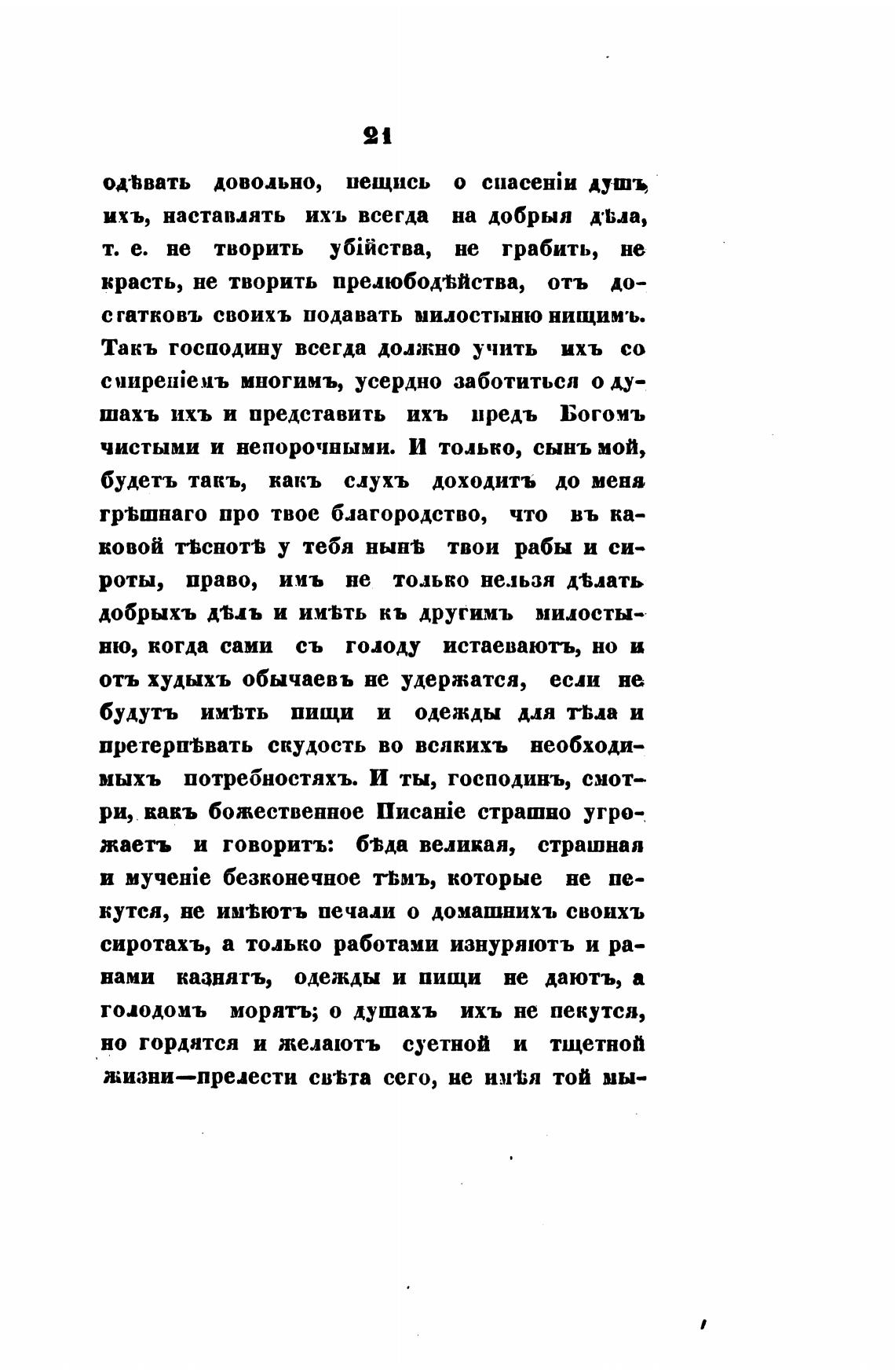 21

одѣвать довольно, пещись о спасеніи душъ ихъ, наставлять ихъ всегда на добрыя дѣла, т. е. не творить убійства, не грабить, не красть, не творить прелюбодѣйства, отъ достатковъ своихъ подавать милостыню нищимъ. Такъ господину всегда должно учить ихъ со смиреніемъ многимъ, усердно заботиться о душахъ ихъ и представить ихъ предъ Богомъ чистыми и непорочными. И только, сынъ мой, будетъ такъ, какъ слухъ доходитъ до меня грѣшнаго про твое благородство, что въ каковой тѣснотѣ у тебя нынѣ твои рабы и сироты, право, имъ не только нельзя дѣлать добрыхъ дѣлъ и имѣть къ другимъ милостыню, когда сами съ голоду истаеваютъ, но и отъ худыхъ обычаевъ не удержатся, если не будутъ имѣть пищи и одежды для тѣла и претерпѣвать скудость во всякихъ необходимыхъ потребностяхъ. И ты, господинъ, смотри, какъ божественное Писаніе страшно угрожаетъ и говоритъ: бѣда великая, страшная и мученіе безконечное тѣмъ, которые не пекутся, не имѣютъ печали о домашнихъ своихъ сиротахъ, а только работами изнуряютъ и ранами казнятъ, одежды и пищи не даютъ, а голодомъ морятъ; о душахъ ихъ не пекутся, но гордятся и желаютъ суетной и тщетной жизни—прелести свѣта сего, не имѣя той мы-